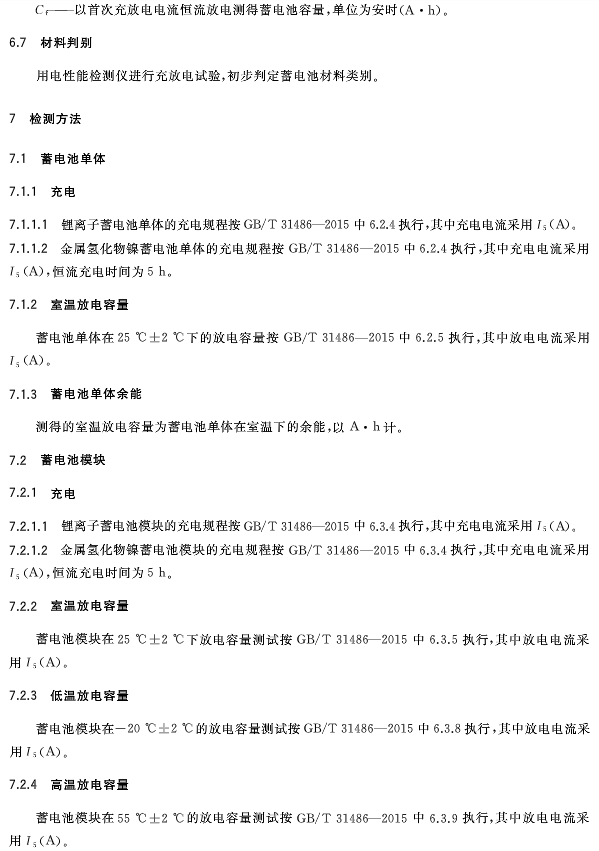 $C_f$——以首次充放电电流恒流放电测得蓄电池容量，单位为安时(A·h)。

6.7 材料判别

用电性能检测仪进行充放电试验，初步判定蓄电池材料类别。

7 检测方法

7.1 蓄电池单体

7.1.1 充电

7.1.1.1 锂离子蓄电池单体的充电规程按 GB/T 31486—2015 中 6.2.4 执行，其中充电电流采用 $I_5$(A)。

7.1.1.2 金属氢化物镍蓄电池单体的充电规程按 GB/T 31486—2015 中 6.2.4 执行，其中充电电流采用 $I_5$(A)，恒流充电时间为 5 h。

7.1.2 室温放电容量

蓄电池单体在 25 ℃±2 ℃下的放电容量按 GB/T 31486—2015 中 6.2.5 执行，其中放电电流采用 $I_5$(A)。

7.1.3 蓄电池单体余能

测得的室温放电容量为蓄电池单体在室温下的余能，以 A·h 计。

7.2 蓄电池模块

7.2.1 充电

7.2.1.1 锂离子蓄电池模块的充电规程按 GB/T 31486—2015 中 6.3.4 执行，其中充电电流采用 $I_5$(A)。

7.2.1.2 金属氢化物镍蓄电池模块的充电规程按 GB/T 31486—2015 中 6.3.4 执行，其中充电电流采用 $I_5$(A)，恒流充电时间为 5 h。

7.2.2 室温放电容量

蓄电池模块在 25 ℃±2 ℃下放电容量测试按 GB/T 31486—2015 中 6.3.5 执行，其中放电电流采用 $I_5$(A)。

7.2.3 低温放电容量

蓄电池模块在−20 ℃±2 ℃的放电容量测试按 GB/T 31486—2015 中 6.3.8 执行，其中放电电流采用 $I_5$(A)。

7.2.4 高温放电容量

蓄电池模块在 55 ℃±2 ℃的放电容量测试按 GB/T 31486—2015 中 6.3.9 执行，其中放电电流采用 $I_5$(A)。